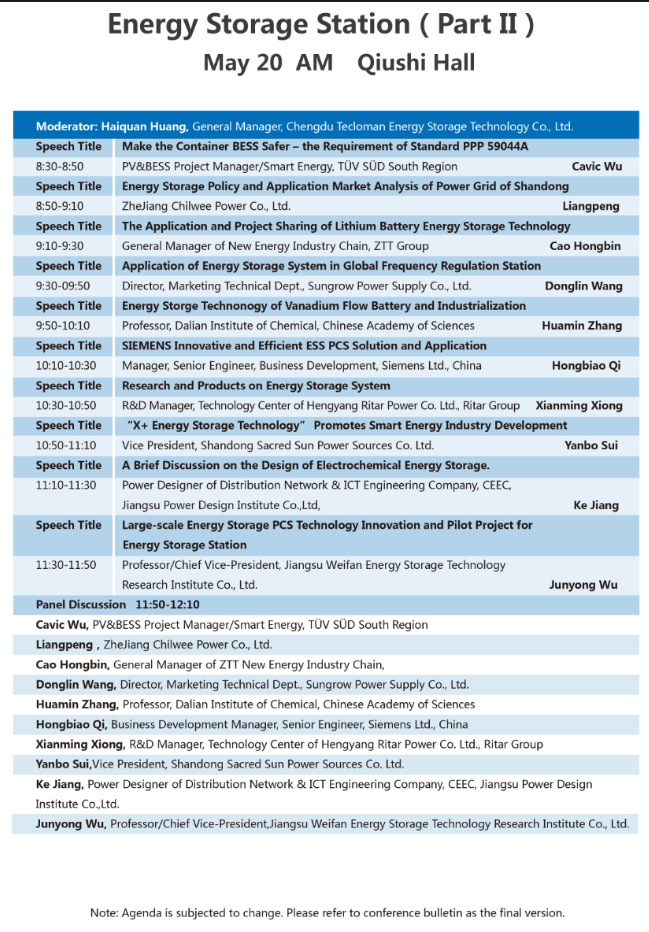 Energy Storage Station ( Part II )

May 20 AM Qiushi Hall

Moderator: Haiquan Huang, General Manager, Chengdu Tecloman Energy Storage Technology Co., Ltd.

| | | |
|---|---|---|
| Speech Title | Make the Container BESS Safer – the Requirement of Standard PPP 59044A | |
| 8:30-8:50 | PV&BESS Project Manager/Smart Energy, TÜV SÜD South Region | Cavic Wu |
| Speech Title | Energy Storage Policy and Application Market Analysis of Power Grid of Shandong | |
| 8:50-9:10 | ZheJiang Chilwee Power Co., Ltd. | Liangpeng |
| Speech Title | The Application and Project Sharing of Lithium Battery Energy Storage Technology | |
| 9:10-9:30 | General Manager of New Energy Industry Chain, ZTT Group | Cao Hongbin |
| Speech Title | Application of Energy Storage System in Global Frequency Regulation Station | |
| 9:30-09:50 | Director, Marketing Technical Dept., Sungrow Power Supply Co., Ltd. | Donglin Wang |
| Speech Title | Energy Storge Technonogy of Vanadium Flow Battery and Industrialization | |
| 9:50-10:10 | Professor, Dalian Institute of Chemical, Chinese Academy of Sciences | Huamin Zhang |
| Speech Title | SIEMENS Innovative and Efficient ESS PCS Solution and Application | |
| 10:10-10:30 | Manager, Senior Engineer, Business Development, Siemens Ltd., China | Hongbiao Qi |
| Speech Title | Research and Products on Energy Storage System | |
| 10:30-10:50 | R&D Manager, Technology Center of Hengyang Ritar Power Co. Ltd., Ritar Group | Xianming Xiong |
| Speech Title | "X+ Energy Storage Technology" Promotes Smart Energy Industry Development | |
| 10:50-11:10 | Vice President, Shandong Sacred Sun Power Sources Co. Ltd. | Yanbo Sui |
| Speech Title | A Brief Discussion on the Design of Electrochemical Energy Storage. | |
| 11:10-11:30 | Power Designer of Distribution Network & ICT Engineering Company, CEEC, Jiangsu Power Design Institute Co.,Ltd, | Ke Jiang |
| Speech Title | Large-scale Energy Storage PCS Technology Innovation and Pilot Project for Energy Storage Station | |
| 11:30-11:50 | Professor/Chief Vice-President, Jiangsu Weifan Energy Storage Technology Research Institute Co., Ltd. | Junyong Wu |

Panel Discussion 11:50-12:10

Cavic Wu, PV&BESS Project Manager/Smart Energy, TÜV SÜD South Region

Liangpeng , ZheJiang Chilwee Power Co., Ltd.

Cao Hongbin, General Manager of ZTT New Energy Industry Chain,

Donglin Wang, Director, Marketing Technical Dept., Sungrow Power Supply Co., Ltd.

Huamin Zhang, Professor, Dalian Institute of Chemical, Chinese Academy of Sciences

Hongbiao Qi, Business Development Manager, Senior Engineer, Siemens Ltd., China

Xianming Xiong, R&D Manager, Technology Center of Hengyang Ritar Power Co. Ltd., Ritar Group

Yanbo Sui,Vice President, Shandong Sacred Sun Power Sources Co. Ltd.

Ke Jiang, Power Designer of Distribution Network & ICT Engineering Company, CEEC, Jiangsu Power Design Institute Co.,Ltd.

Junyong Wu, Professor/Chief Vice-President,Jiangsu Weifan Energy Storage Technology Research Institute Co., Ltd.

Note: Agenda is subjected to change. Please refer to conference bulletin as the final version.